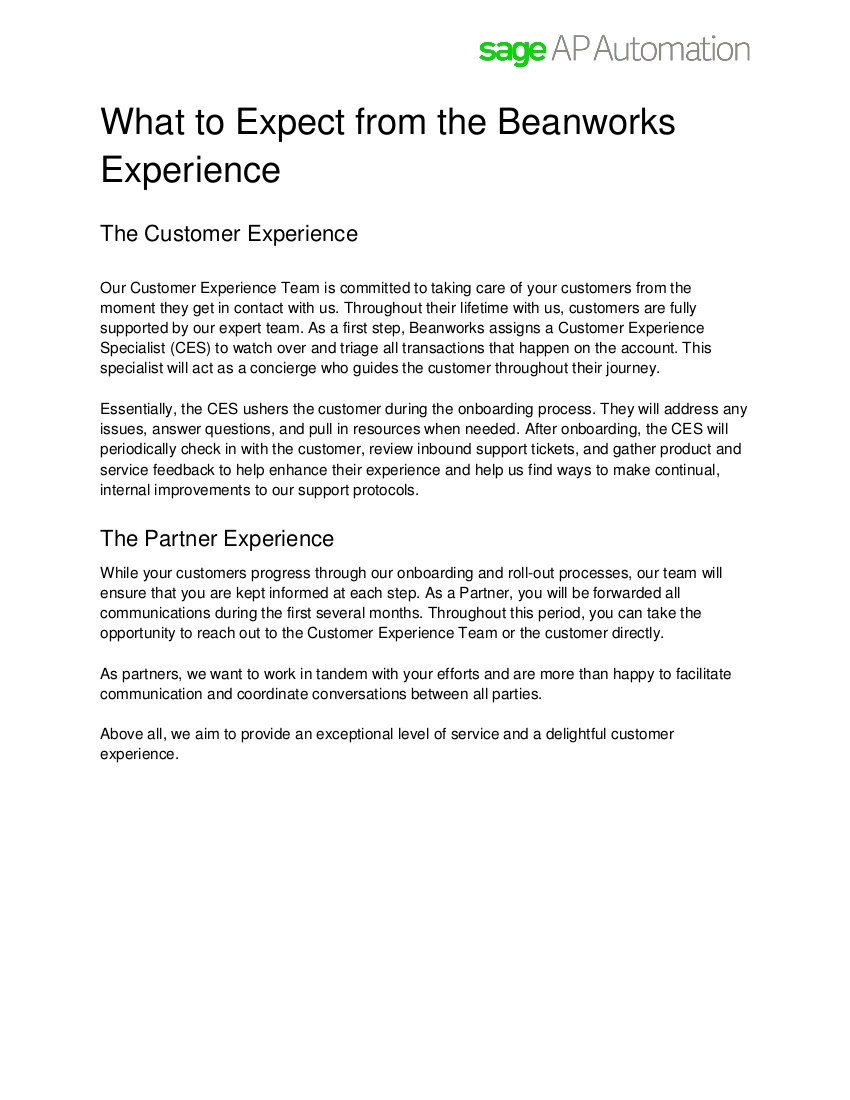 sage AP Automation

What to Expect from the Beanworks Experience

The Customer Experience

Our Customer Experience Team is committed to taking care of your customers from the moment they get in contact with us. Throughout their lifetime with us, customers are fully supported by our expert team. As a first step, Beanworks assigns a Customer Experience Specialist (CES) to watch over and triage all transactions that happen on the account. This specialist will act as a concierge who guides the customer throughout their journey.

Essentially, the CES ushers the customer during the onboarding process. They will address any issues, answer questions, and pull in resources when needed. After onboarding, the CES will periodically check in with the customer, review inbound support tickets, and gather product and service feedback to help enhance their experience and help us find ways to make continual, internal improvements to our support protocols.

The Partner Experience

While your customers progress through our onboarding and roll-out processes, our team will ensure that you are kept informed at each step. As a Partner, you will be forwarded all communications during the first several months. Throughout this period, you can take the opportunity to reach out to the Customer Experience Team or the customer directly.

As partners, we want to work in tandem with your efforts and are more than happy to facilitate communication and coordinate conversations between all parties.

Above all, we aim to provide an exceptional level of service and a delightful customer experience.